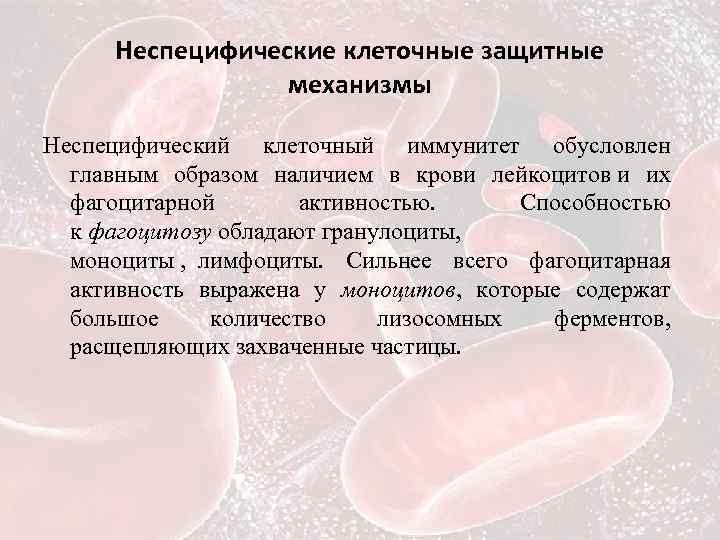 Неспецифические клеточные защитные механизмы

Неспецифический клеточный иммунитет обусловлен главным образом наличием в крови лейкоцитов и их фагоцитарной активностью. Способностью к фагоцитозу обладают гранулоциты, моноциты , лимфоциты. Сильнее всего фагоцитарная активность выражена у моноцитов, которые содержат большое количество лизосомных ферментов, расщепляющих захваченные частицы.